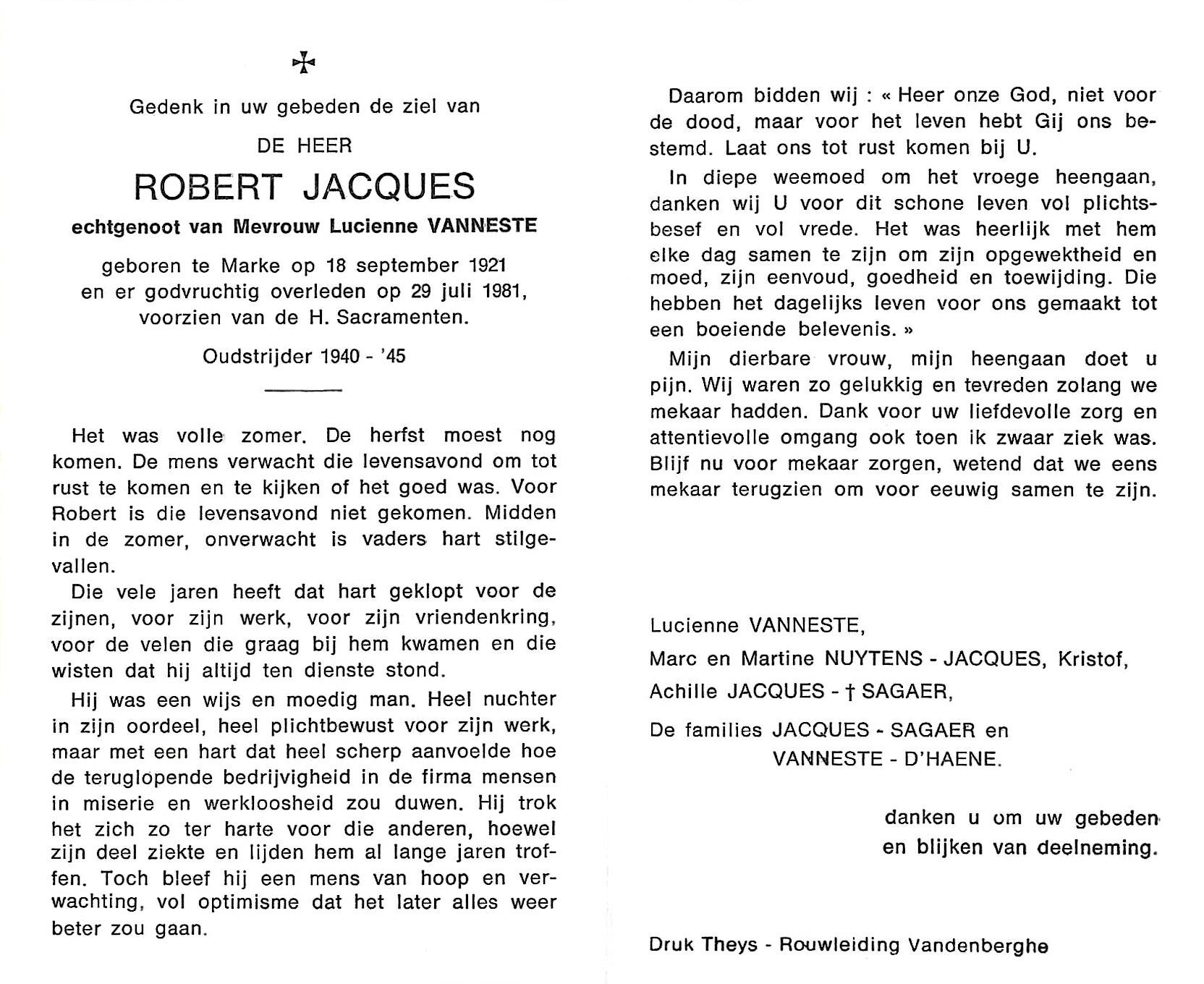 ✠

Gedenk in uw gebeden de ziel van

DE HEER

ROBERT JACQUES

echtgenoot van Mevrouw Lucienne VANNESTE

geboren te Marke op 18 september 1921 en er godvruchtig overleden op 29 juli 1981, voorzien van de H. Sacramenten.

Oudstrijder 1940 - '45

Het was volle zomer. De herfst moest nog komen. De mens verwacht die levensavond om tot rust te komen en te kijken of het goed was. Voor Robert is die levensavond niet gekomen. Midden in de zomer, onverwacht is vaders hart stilgevallen.

Die vele jaren heeft dat hart geklopt voor de zijnen, voor zijn werk, voor zijn vriendenkring, voor de velen die graag bij hem kwamen en die wisten dat hij altijd ten dienste stond.

Hij was een wijs en moedig man. Heel nuchter in zijn oordeel, heel plichtbewust voor zijn werk, maar met een hart dat heel scherp aanvoelde hoe de teruglopende bedrijvigheid in de firma mensen in miserie en werkloosheid zou duwen. Hij trok het zich zo ter harte voor die anderen, hoewel zijn deel ziekte en lijden hem al lange jaren troffen. Toch bleef hij een mens van hoop en verwachting, vol optimisme dat het later alles weer beter zou gaan.

Daarom bidden wij : « Heer onze God, niet voor de dood, maar voor het leven hebt Gij ons bestemd. Laat ons tot rust komen bij U.

In diepe weemoed om het vroege heengaan, danken wij U voor dit schone leven vol plichtsbesef en vol vrede. Het was heerlijk met hem elke dag samen te zijn om zijn opgewektheid en moed, zijn eenvoud, goedheid en toewijding. Die hebben het dagelijks leven voor ons gemaakt tot een boeiende belevenis. »

Mijn dierbare vrouw, mijn heengaan doet u pijn. Wij waren zo gelukkig en tevreden zolang we mekaar hadden. Dank voor uw liefdevolle zorg en attentievolle omgang ook toen ik zwaar ziek was. Blijf nu voor mekaar zorgen, wetend dat we eens mekaar terugzien om voor eeuwig samen te zijn.

Lucienne VANNESTE,

Marc en Martine NUYTENS - JACQUES, Kristof,

Achille JACQUES - † SAGAER,

De families JACQUES - SAGAER en VANNESTE - D'HAENE.

danken u om uw gebeden en blijken van deelneming.

Druk Theys - Rouwleiding Vandenberghe